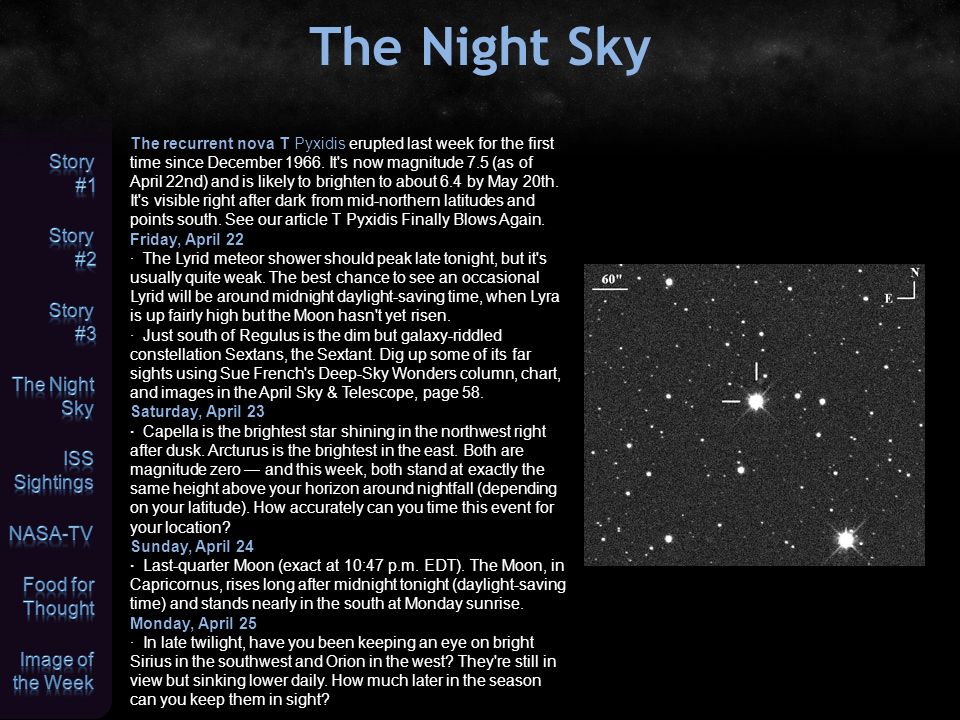 The Night Sky

Story #1

Story #2

Story #3

The Night Sky

ISS Sightings

NASA-TV

Food for Thought

Image of the Week

The recurrent nova T Pyxidis erupted last week for the first time since December 1966. It's now magnitude 7.5 (as of April 22nd) and is likely to brighten to about 6.4 by May 20th. It's visible right after dark from mid-northern latitudes and points south. See our article T Pyxidis Finally Blows Again.

Friday, April 22

· The Lyrid meteor shower should peak late tonight, but it's usually quite weak. The best chance to see an occasional Lyrid will be around midnight daylight-saving time, when Lyra is up fairly high but the Moon hasn't yet risen.

· Just south of Regulus is the dim but galaxy-riddled constellation Sextans, the Sextant. Dig up some of its far sights using Sue French's Deep-Sky Wonders column, chart, and images in the April Sky & Telescope, page 58.

Saturday, April 23

· Capella is the brightest star shining in the northwest right after dusk. Arcturus is the brightest in the east. Both are magnitude zero — and this week, both stand at exactly the same height above your horizon around nightfall (depending on your latitude). How accurately can you time this event for your location?

Sunday, April 24

· Last-quarter Moon (exact at 10:47 p.m. EDT). The Moon, in Capricornus, rises long after midnight tonight (daylight-saving time) and stands nearly in the south at Monday sunrise.

Monday, April 25

· In late twilight, have you been keeping an eye on bright Sirius in the southwest and Orion in the west? They're still in view but sinking lower daily. How much later in the season can you keep them in sight?

60"

N

E